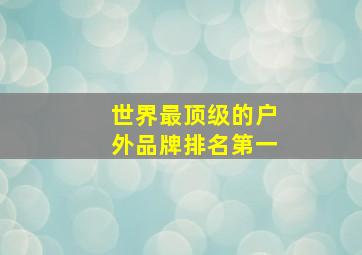 世界最顶级的户外品牌排名第一